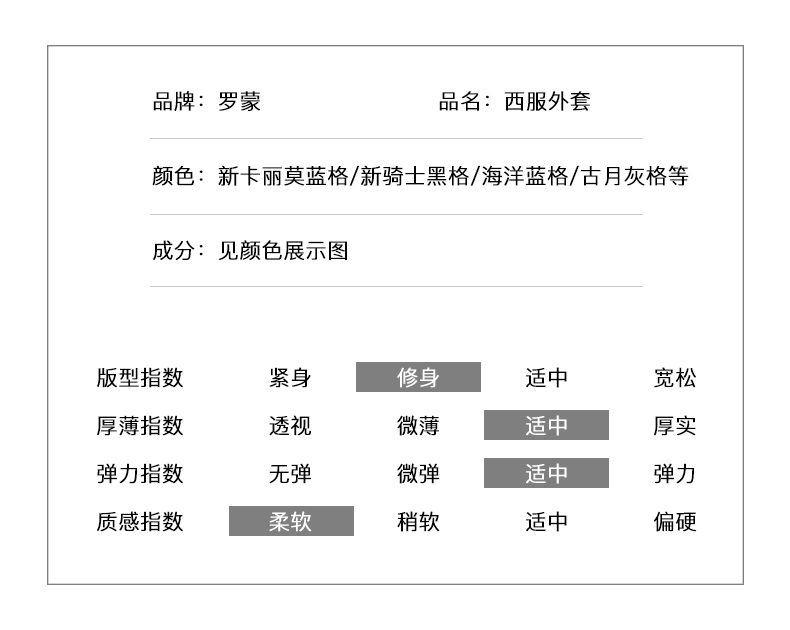 品牌：罗蒙 品名：西服外套

颜色：新卡丽莫蓝格/新骑士黑格/海洋蓝格/古月灰格等

成分：见颜色展示图

| 版型指数 | 紧身 | 修身 | 适中 | 宽松 |
|---|---|---|---|---|
| 厚薄指数 | 透视 | 微薄 | 适中 | 厚实 |
| 弹力指数 | 无弹 | 微弹 | 适中 | 弹力 |
| 质感指数 | 柔软 | 稍软 | 适中 | 偏硬 |